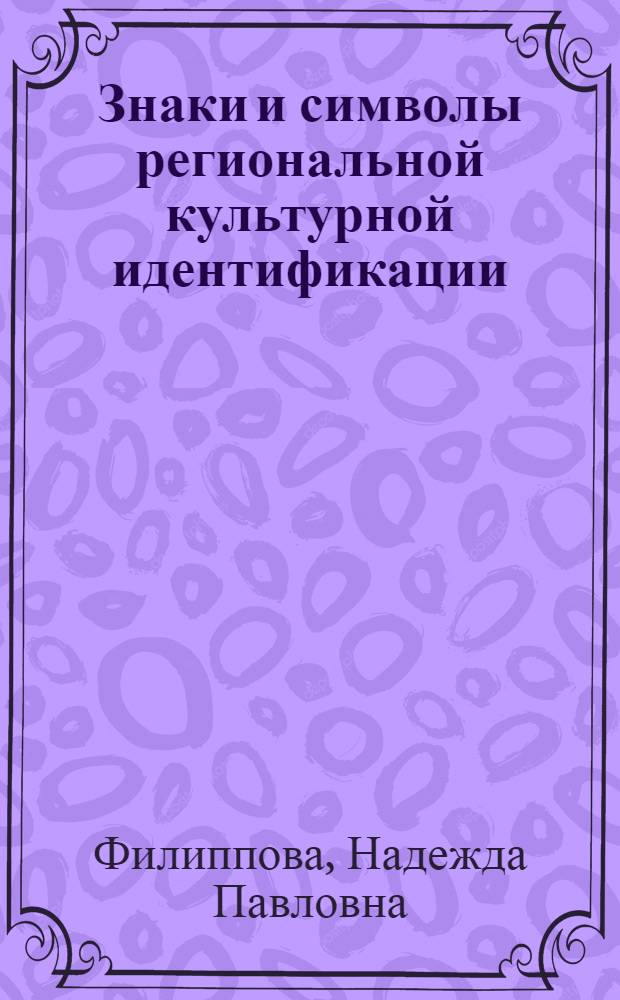 Знаки и символы региональной культурной идентификации

Филиппова, Надежда Павловна